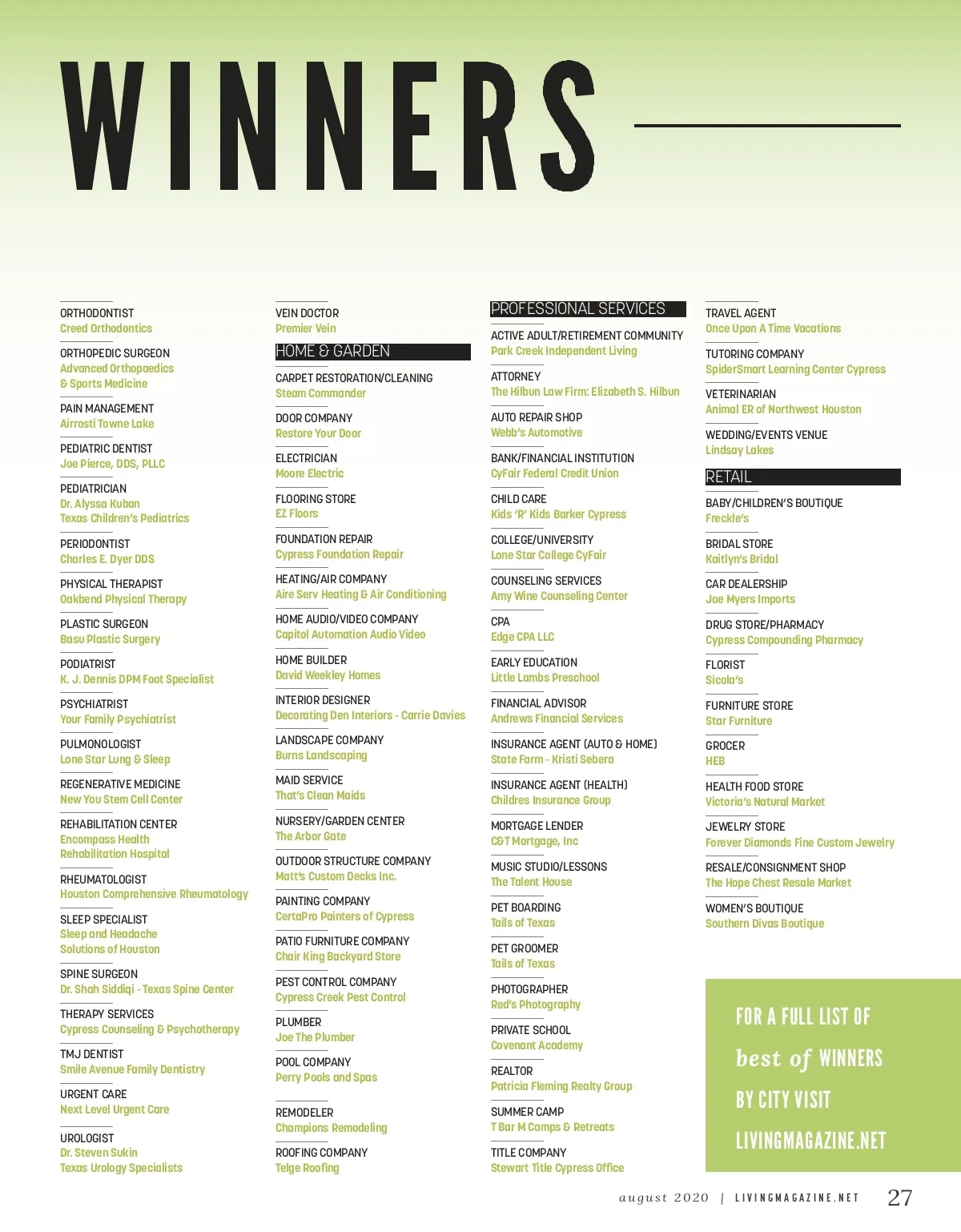 WINNERS

ORTHODONTIST
Creed Orthodontics

ORTHOPEDIC SURGEON
Advanced Orthopaedics & Sports Medicine

PAIN MANAGEMENT
Airrosti Towne Lake

PEDIATRIC DENTIST
Joe Pierce, DDS, PLLC

PEDIATRICIAN
Dr. Alyssa Kuban
Texas Children's Pediatrics

PERIODONTIST
Charles E. Dyer DDS

PHYSICAL THERAPIST
Oakbend Physical Therapy

PLASTIC SURGEON
Basu Plastic Surgery

PODIATRIST
K. J. Dennis DPM Foot Specialist

PSYCHIATRIST
Your Family Psychiatrist

PULMONOLOGIST
Lone Star Lung & Sleep

REGENERATIVE MEDICINE
New You Stem Cell Center

REHABILITATION CENTER
Encompass Health Rehabilitation Hospital

RHEUMATOLOGIST
Houston Comprehensive Rheumatology

SLEEP SPECIALIST
Sleep and Headache Solutions of Houston

SPINE SURGEON
Dr. Shah Siddiqi - Texas Spine Center

THERAPY SERVICES
Cypress Counseling & Psychotherapy

TMJ DENTIST
Smile Avenue Family Dentistry

URGENT CARE
Next Level Urgent Care

UROLOGIST
Dr. Steven Sukin
Texas Urology Specialists

VEIN DOCTOR
Premier Vein

HOME & GARDEN

CARPET RESTORATION/CLEANING
Steam Commander

DOOR COMPANY
Restore Your Door

ELECTRICIAN
Moore Electric

FLOORING STORE
EZ Floors

FOUNDATION REPAIR
Cypress Foundation Repair

HEATING/AIR COMPANY
Aire Serv Heating & Air Conditioning

HOME AUDIO/VIDEO COMPANY
Capitol Automation Audio Video

HOME BUILDER
David Weekley Homes

INTERIOR DESIGNER
Decorating Den Interiors - Carrie Davies

LANDSCAPE COMPANY
Burns Landscaping

MAID SERVICE
That's Clean Maids

NURSERY/GARDEN CENTER
The Arbor Gate

OUTDOOR STRUCTURE COMPANY
Matt's Custom Decks Inc.

PAINTING COMPANY
CertaPro Painters of Cypress

PATIO FURNITURE COMPANY
Chair King Backyard Store

PEST CONTROL COMPANY
Cypress Creek Pest Control

PLUMBER
Joe The Plumber

POOL COMPANY
Perry Pools and Spas

REMODELER
Champions Remodeling

ROOFING COMPANY
Telge Roofing

PROFESSIONAL SERVICES

ACTIVE ADULT/RETIREMENT COMMUNITY
Park Creek Independent Living

ATTORNEY
The Hilbun Law Firm: Elizabeth S. Hilbun

AUTO REPAIR SHOP
Webb's Automotive

BANK/FINANCIAL INSTITUTION
CyFair Federal Credit Union

CHILD CARE
Kids 'R' Kids Barker Cypress

COLLEGE/UNIVERSITY
Lone Star College CyFair

COUNSELING SERVICES
Amy Wine Counseling Center

CPA
Edge CPA LLC

EARLY EDUCATION
Little Lambs Preschool

FINANCIAL ADVISOR
Andrews Financial Services

INSURANCE AGENT (AUTO & HOME)
State Farm - Kristi Sebera

INSURANCE AGENT (HEALTH)
Childres Insurance Group

MORTGAGE LENDER
C&T Mortgage, Inc

MUSIC STUDIO/LESSONS
The Talent House

PET BOARDING
Tails of Texas

PET GROOMER
Tails of Texas

PHOTOGRAPHER
Red's Photography

PRIVATE SCHOOL
Covenant Academy

REALTOR
Patricia Fleming Realty Group

SUMMER CAMP
T Bar M Camps & Retreats

TITLE COMPANY
Stewart Title Cypress Office

TRAVEL AGENT
Once Upon A Time Vacations

TUTORING COMPANY
SpiderSmart Learning Center Cypress

VETERINARIAN
Animal ER of Northwest Houston

WEDDING/EVENTS VENUE
Lindsay Lakes

RETAIL

BABY/CHILDREN'S BOUTIQUE
Freckle's

BRIDAL STORE
Kaitlyn's Bridal

CAR DEALERSHIP
Joe Myers Imports

DRUG STORE/PHARMACY
Cypress Compounding Pharmacy

FLORIST
Sicola's

FURNITURE STORE
Star Furniture

GROCER
HEB

HEALTH FOOD STORE
Victoria's Natural Market

JEWELRY STORE
Forever Diamonds Fine Custom Jewelry

RESALE/CONSIGNMENT SHOP
The Hope Chest Resale Market

WOMEN'S BOUTIQUE
Southern Divas Boutique

FOR A FULL LIST OF best of WINNERS BY CITY VISIT LIVINGMAGAZINE.NET

august 2020 | LIVINGMAGAZINE.NET 27